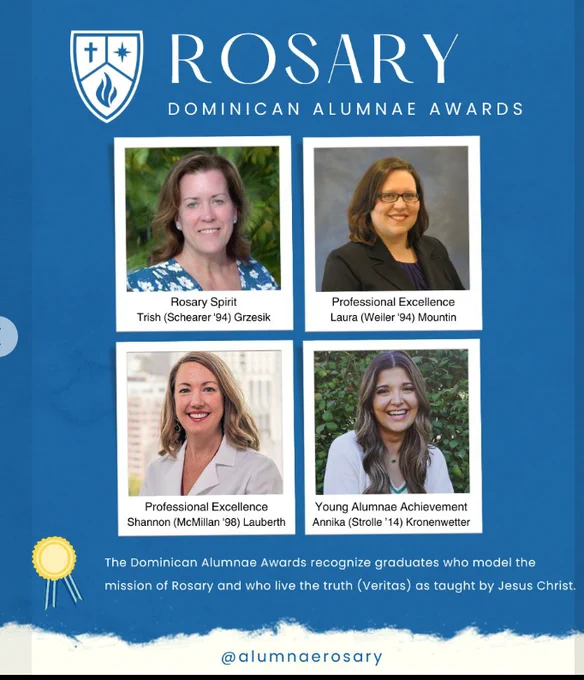 ROSARY
DOMINICAN ALUMNAE AWARDS

Rosary Spirit
Trish (Schearer '94) Grzesik

Professional Excellence
Laura (Weiler '94) Mountin

Professional Excellence
Shannon (McMillan '98) Lauberth

Young Alumnae Achievement
Annika (Strolle '14) Kronenwetter

The Dominican Alumnae Awards recognize graduates who model the mission of Rosary and who live the truth (Veritas) as taught by Jesus Christ.

@alumnaerosary